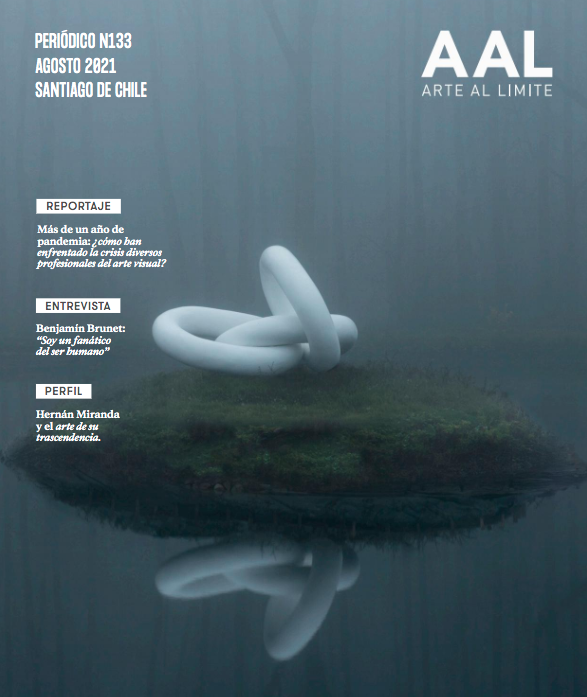 PERIÓDICO N133
AGOSTO 2021
SANTIAGO DE CHILE

AAL
ARTE AL LIMITE

REPORTAJE

Más de un año de pandemia: ¿cómo han enfrentado la crisis diversos profesionales del arte visual?

ENTREVISTA

Benjamín Brunet: "Soy un fanático del ser humano"

PERFIL

Hernán Miranda y el arte de su trascendencia.